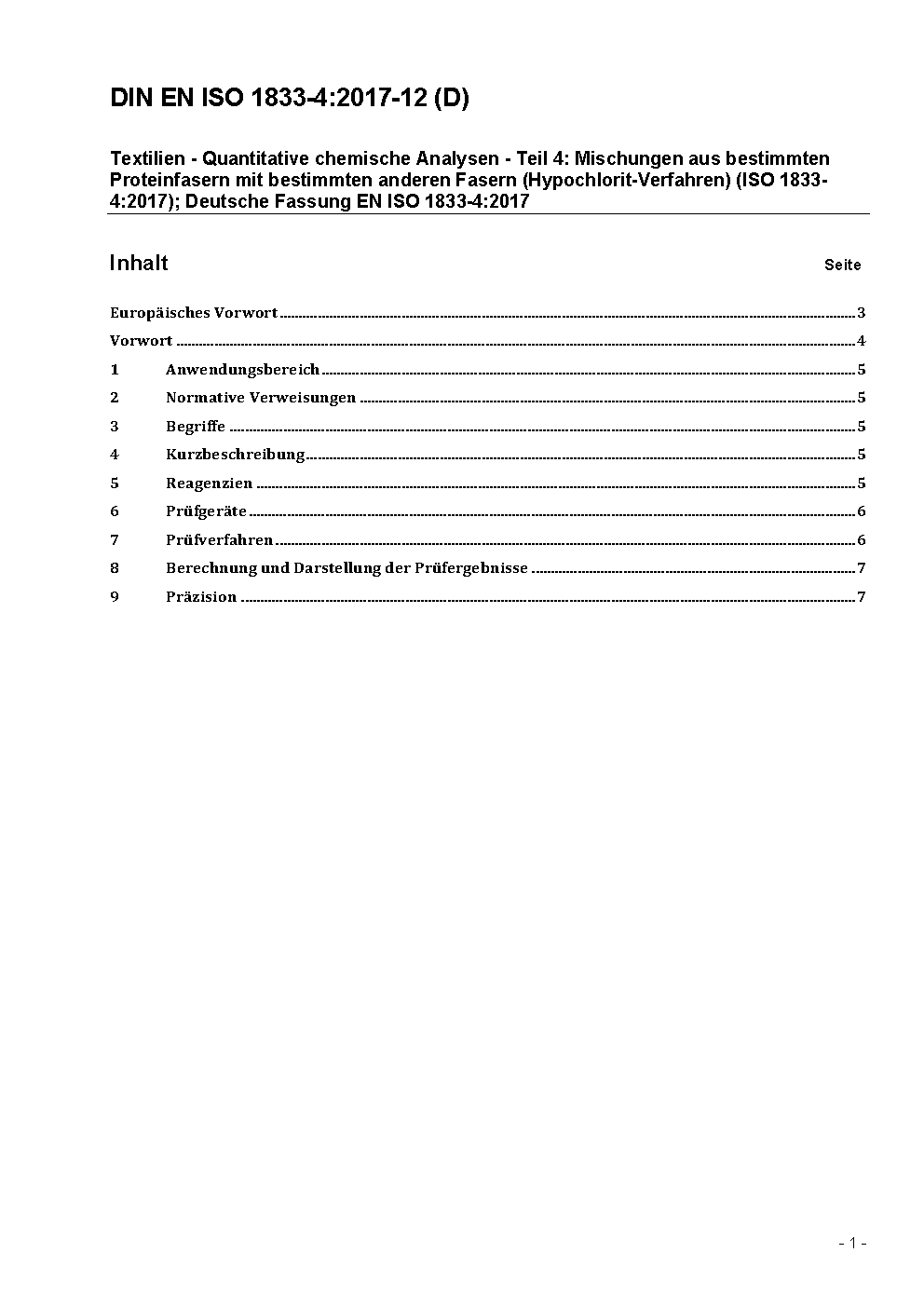 DIN EN ISO 1833-4:2017-12 (D)

Textilien - Quantitative chemische Analysen - Teil 4: Mischungen aus bestimmten Proteinfasern mit bestimmten anderen Fasern (Hypochlorit-Verfahren) (ISO 1833-4:2017); Deutsche Fassung EN ISO 1833-4:2017

Inhalt Seite

Europäisches Vorwort ........ 3
Vorwort ........ 4
1 Anwendungsbereich ........ 5
2 Normative Verweisungen ........ 5
3 Begriffe ........ 5
4 Kurzbeschreibung ........ 5
5 Reagenzien ........ 5
6 Prüfgeräte ........ 6
7 Prüfverfahren ........ 6
8 Berechnung und Darstellung der Prüfergebnisse ........ 7
9 Präzision ........ 7

- 1 -